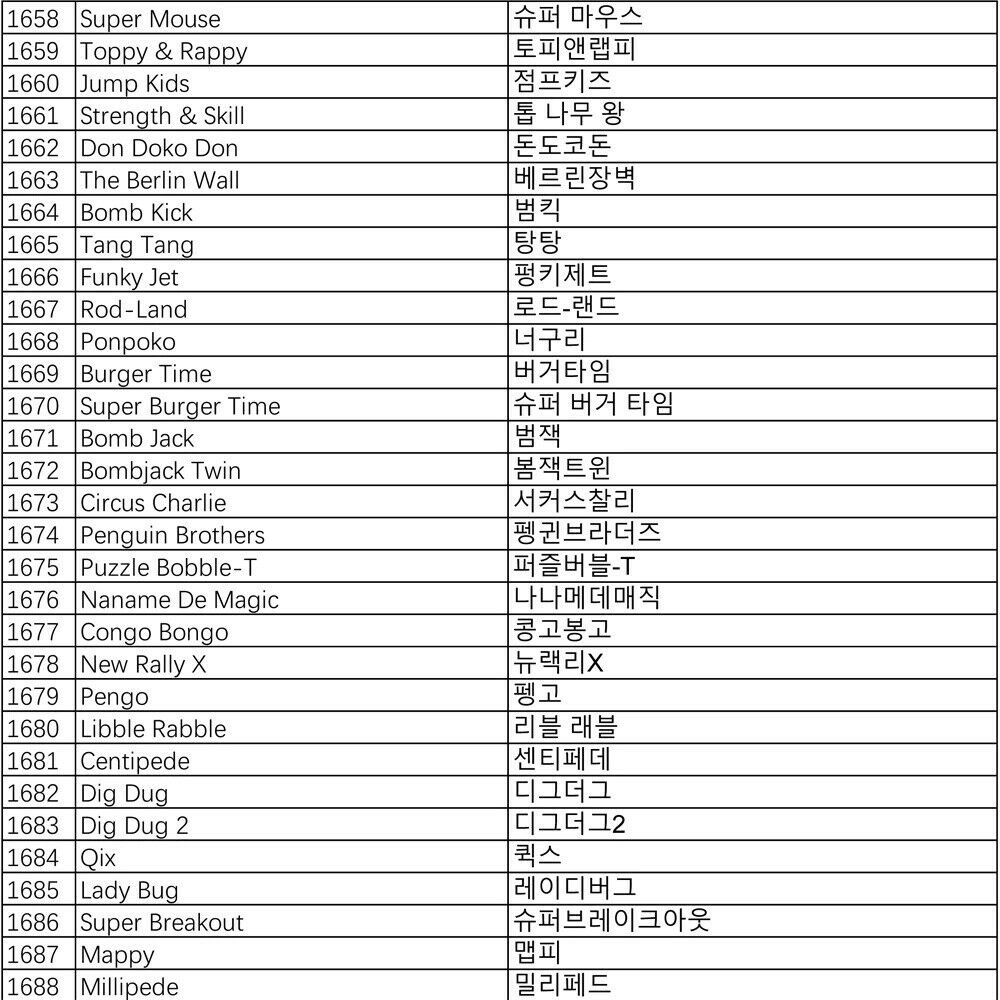 | 1658 | Super Mouse | 슈퍼 마우스 |
|---|---|---|
| 1659 | Toppy & Rappy | 토피앤랩피 |
| 1660 | Jump Kids | 점프키즈 |
| 1661 | Strength & Skill | 톱 나무 왕 |
| 1662 | Don Doko Don | 돈도코돈 |
| 1663 | The Berlin Wall | 베르린장벽 |
| 1664 | Bomb Kick | 범킥 |
| 1665 | Tang Tang | 탕탕 |
| 1666 | Funky Jet | 펑키제트 |
| 1667 | Rod-Land | 로드-랜드 |
| 1668 | Ponpoko | 너구리 |
| 1669 | Burger Time | 버거타임 |
| 1670 | Super Burger Time | 슈퍼 버거 타임 |
| 1671 | Bomb Jack | 범잭 |
| 1672 | Bombjack Twin | 봄잭트윈 |
| 1673 | Circus Charlie | 서커스찰리 |
| 1674 | Penguin Brothers | 펭귄브라더즈 |
| 1675 | Puzzle Bobble-T | 퍼즐버블-T |
| 1676 | Naname De Magic | 나나메데매직 |
| 1677 | Congo Bongo | 콩고봉고 |
| 1678 | New Rally X | 뉴랙리X |
| 1679 | Pengo | 펭고 |
| 1680 | Libble Rabble | 리블 래블 |
| 1681 | Centipede | 센티페데 |
| 1682 | Dig Dug | 디그더그 |
| 1683 | Dig Dug 2 | 디그더그2 |
| 1684 | Qix | 퀵스 |
| 1685 | Lady Bug | 레이디버그 |
| 1686 | Super Breakout | 슈퍼브레이크아웃 |
| 1687 | Mappy | 맵피 |
| 1688 | Millipede | 밀리페드 |